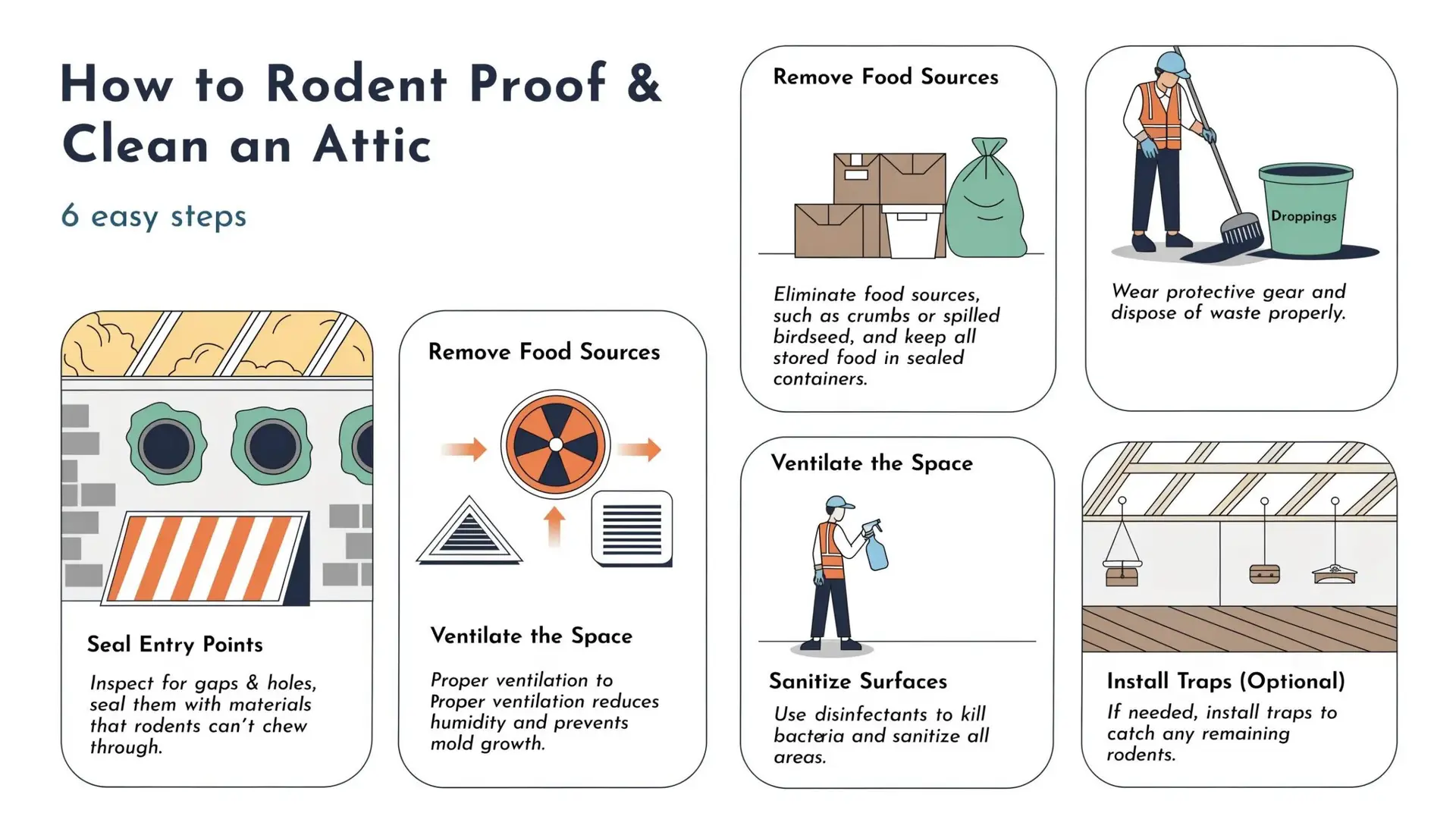 How to Rodent Proof & Clean an Attic

6 easy steps

Seal Entry Points

Inspect for gaps & holes, seal them with materials that rodents can't chew through.

Remove Food Sources

Ventilate the Space

Proper ventilation to Proper ventilation reduces humidity and prevents mold growth.

Remove Food Sources

Eliminate food sources, such as crumbs or spilled birdseed, and keep all stored food in sealed containers.

Droppings

Wear protective gear and dispose of waste properly.

Ventilate the Space

Sanitize Surfaces

Use disinfectants to kill bacteria and sanitize all areas.

Install Traps (Optional)

If needed, install traps to catch any remaining rodents.